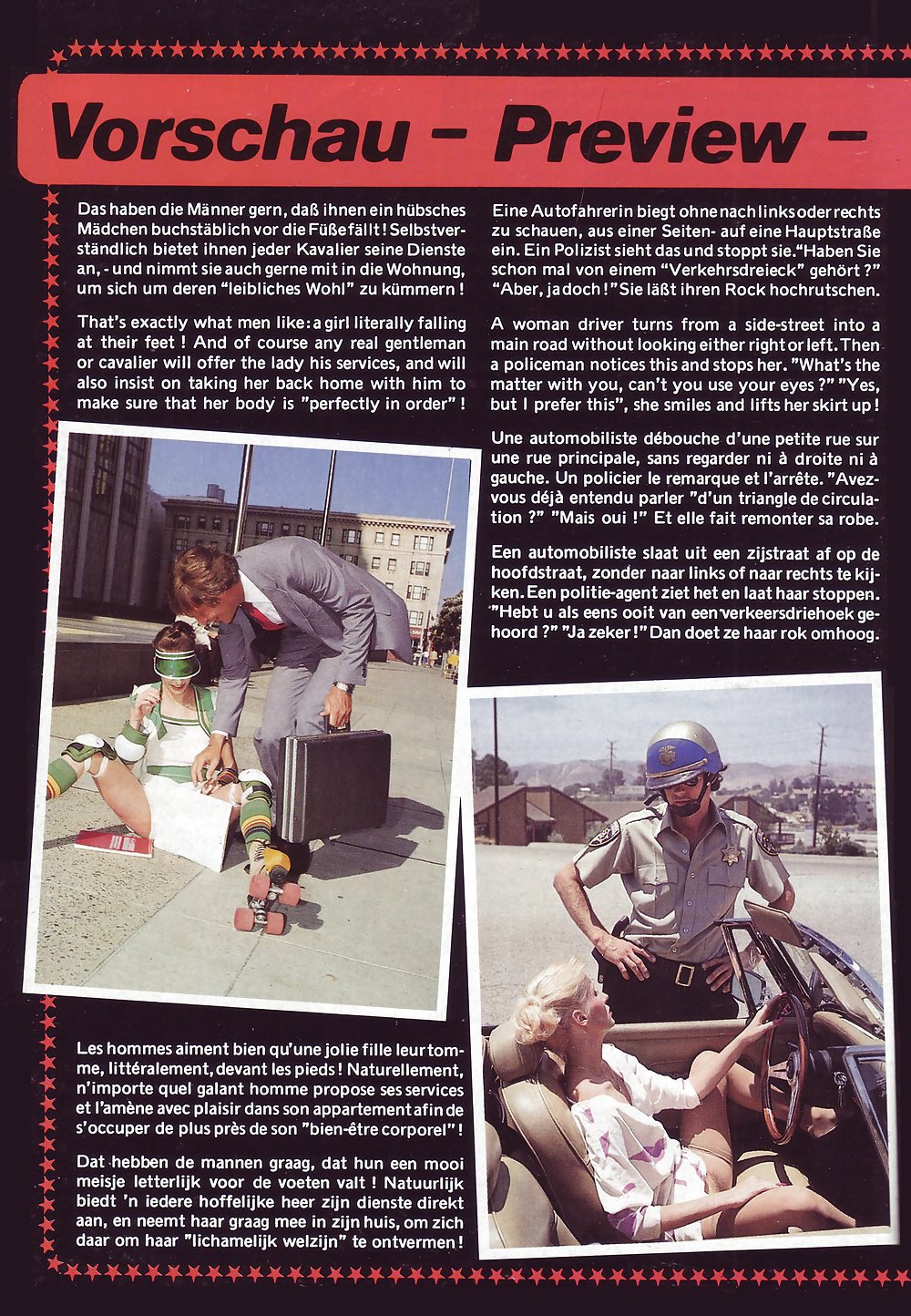 Vorschau – Preview –

Das haben die Männer gern, daß ihnen ein hübsches Mädchen buchstäblich vor die Füße fällt! Selbstverständlich bietet ihnen jeder Kavalier seine Dienste an, - und nimmt sie auch gerne mit in die Wohnung, um sich um deren "leibliches Wohl" zu kümmern!

That's exactly what men like: a girl literally falling at their feet! And of course any real gentleman or cavalier will offer the lady his services, and will also insist on taking her back home with him to make sure that her body is "perfectly in order"!

Les hommes aiment bien qu'une jolie fille leur tomme, littéralement, devant les pieds! Naturellement, n'importe quel galant homme propose ses services et l'amène avec plaisir dans son appartement afin de s'occuper de plus près de son "bien-être corporel"!

Dat hebben de mannen graag, dat hun een mooi meisje letterlijk voor de voeten valt! Natuurlijk biedt 'n iedere hoffelijke heer zijn dienste direkt aan, en neemt haar graag mee in zijn huis, om zich daar om haar "lichamelijk welzijn" te ontvermen!

Eine Autofahrerin biegt ohne nach links oder rechts zu schauen, aus einer Seiten- auf eine Hauptstraße ein. Ein Polizist sieht das und stoppt sie. "Haben Sie schon mal von einem "Verkehrsdreieck" gehört?" "Aber, ja doch!" Sie läßt ihren Rock hochrutschen.

A woman driver turns from a side-street into a main road without looking either right or left. Then a policeman notices this and stops her. "What's the matter with you, can't you use your eyes?" "Yes, but I prefer this", she smiles and lifts her skirt up!

Une automobiliste débouche d'une petite rue sur une rue principale, sans regarder ni à droite ni à gauche. Un policier le remarque et l'arrête. "Avez-vous déjà entendu parler "d'un triangle de circulation?" "Mais oui!" Et elle fait remonter sa robe.

Een automobiliste slaat uit een zijstraat af op de hoofdstraat, zonder naar links of naar rechts te kijken. Een politie-agent ziet het en laat haar stoppen. "Hebt u als eens ooit van een verkeersdriehoek gehoord?" "Ja zeker!" Dan doet ze haar rok omhoog.